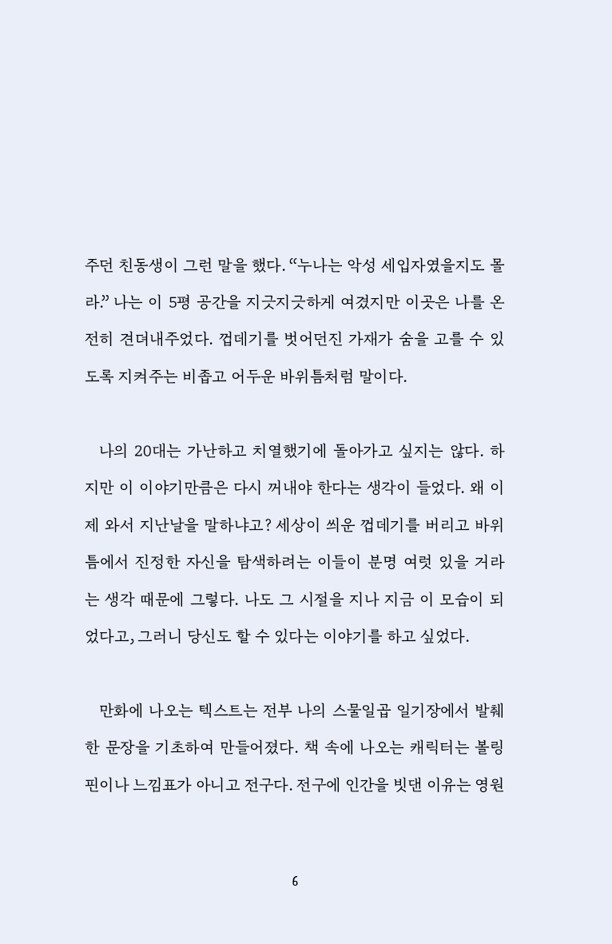 주던 친동생이 그런 말을 했다. “누나는 악성 세입자였을지도 몰라.” 나는 이 5평 공간을 지긋지긋하게 여겼지만 이곳은 나를 온전히 견뎌내주었다. 껍데기를 벗어던진 가재가 숨을 고를 수 있도록 지켜주는 비좁고 어두운 바위틈처럼 말이다.

나의 20대는 가난하고 치열했기에 돌아가고 싶지는 않다. 하지만 이 이야기만큼은 다시 꺼내야 한다는 생각이 들었다. 왜 이제 와서 지난날을 말하냐고? 세상이 씌운 껍데기를 버리고 바위틈에서 진정한 자신을 탐색하려는 이들이 분명 여럿 있을 거라는 생각 때문에 그렇다. 나도 그 시절을 지나 지금 이 모습이 되었다고, 그러니 당신도 할 수 있다는 이야기를 하고 싶었다.

만화에 나오는 텍스트는 전부 나의 스물일곱 일기장에서 발췌한 문장을 기초하여 만들어졌다. 책 속에 나오는 캐릭터는 볼링핀이나 느낌표가 아니고 전구다. 전구에 인간을 빗댄 이유는 영원

6